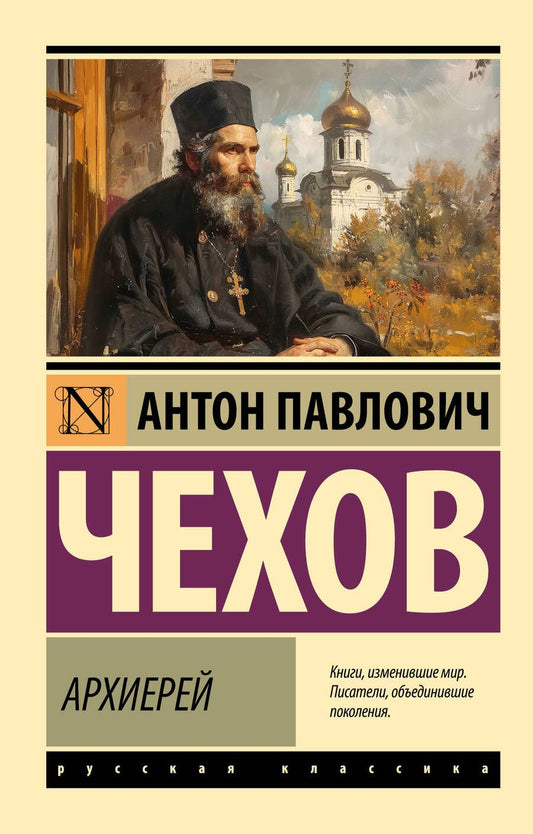 N

АНТОН ПАВЛОВИЧ

ЧЕХОВ

АРХИЕРЕЙ

Книги, изменившие мир. Писатели, объединившие поколения.

русская классика